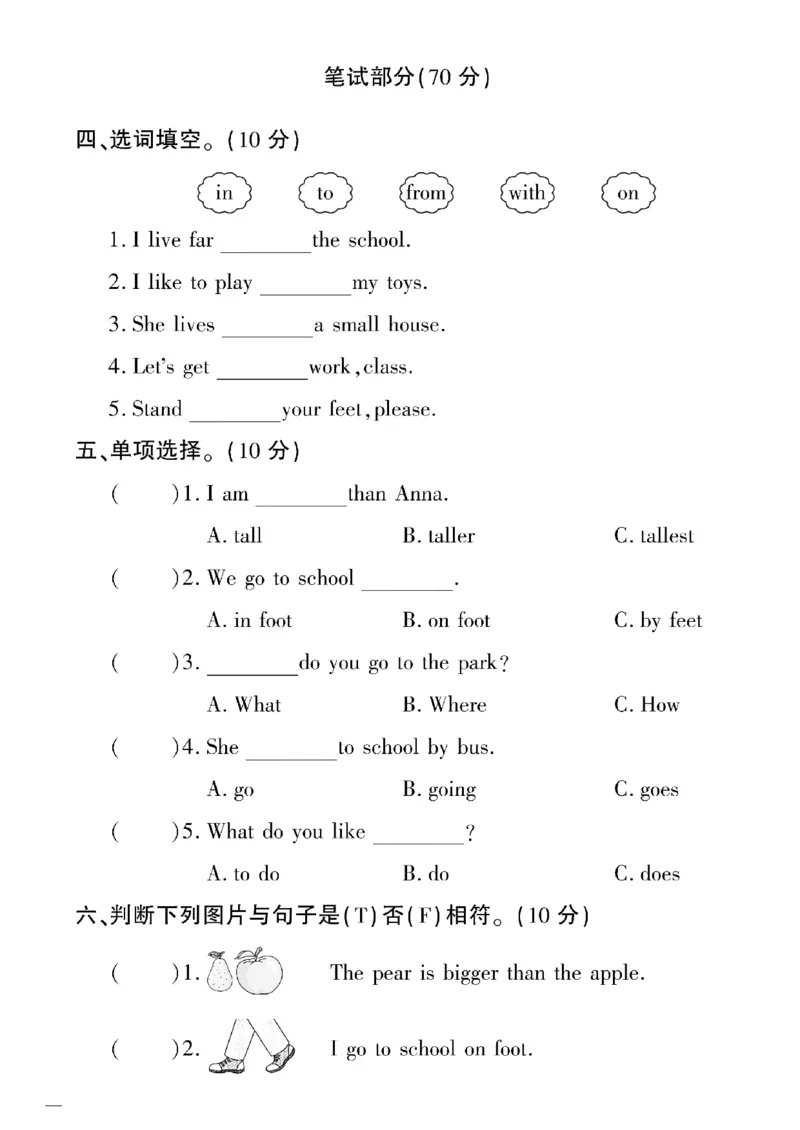 笔试部分(70分)

四、选词填空。(10分)

in to from with on

1. I live far ____ the school.

2. I like to play ____ my toys.

3. She lives ____ a small house.

4. Let's get ____ work, class.

5. Stand ____ your feet, please.

五、单项选择。(10分)

( )1. I am ____ than Anna.

A. tall B. taller C. tallest

( )2. We go to school ____.

A. in foot B. on foot C. by feet

( )3. ____ do you go to the park?

A. What B. Where C. How

( )4. She ____ to school by bus.

A. go B. going C. goes

( )5. What do you like ____?

A. to do B. do C. does

六、判断下列图片与句子是(T)否(F)相符。(10分)

( )1. The pear is bigger than the apple.

( )2. I go to school on foot.